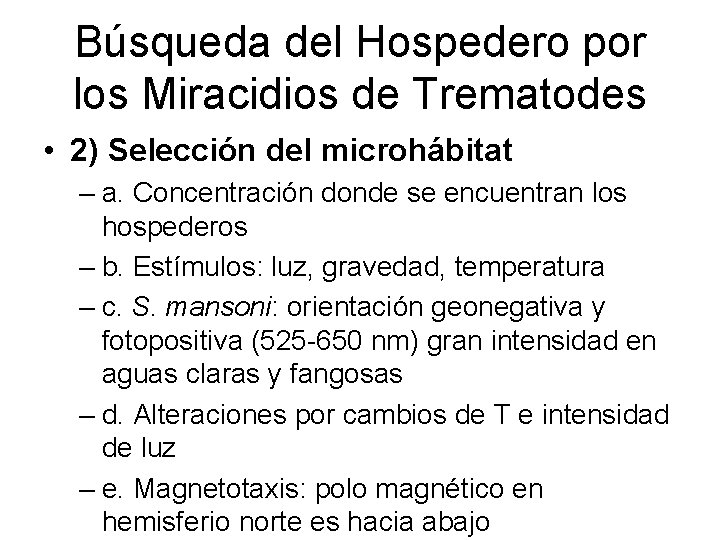 Búsqueda del Hospedero por los Miracidios de Trematodes

• 2) Selección del microhábitat

– a. Concentración donde se encuentran los hospederos

– b. Estímulos: luz, gravedad, temperatura

– c. S. mansoni: orientación geonegativa y fotopositiva (525-650 nm) gran intensidad en aguas claras y fangosas

– d. Alteraciones por cambios de T e intensidad de luz

– e. Magnetotaxis: polo magnético en hemisferio norte es hacia abajo